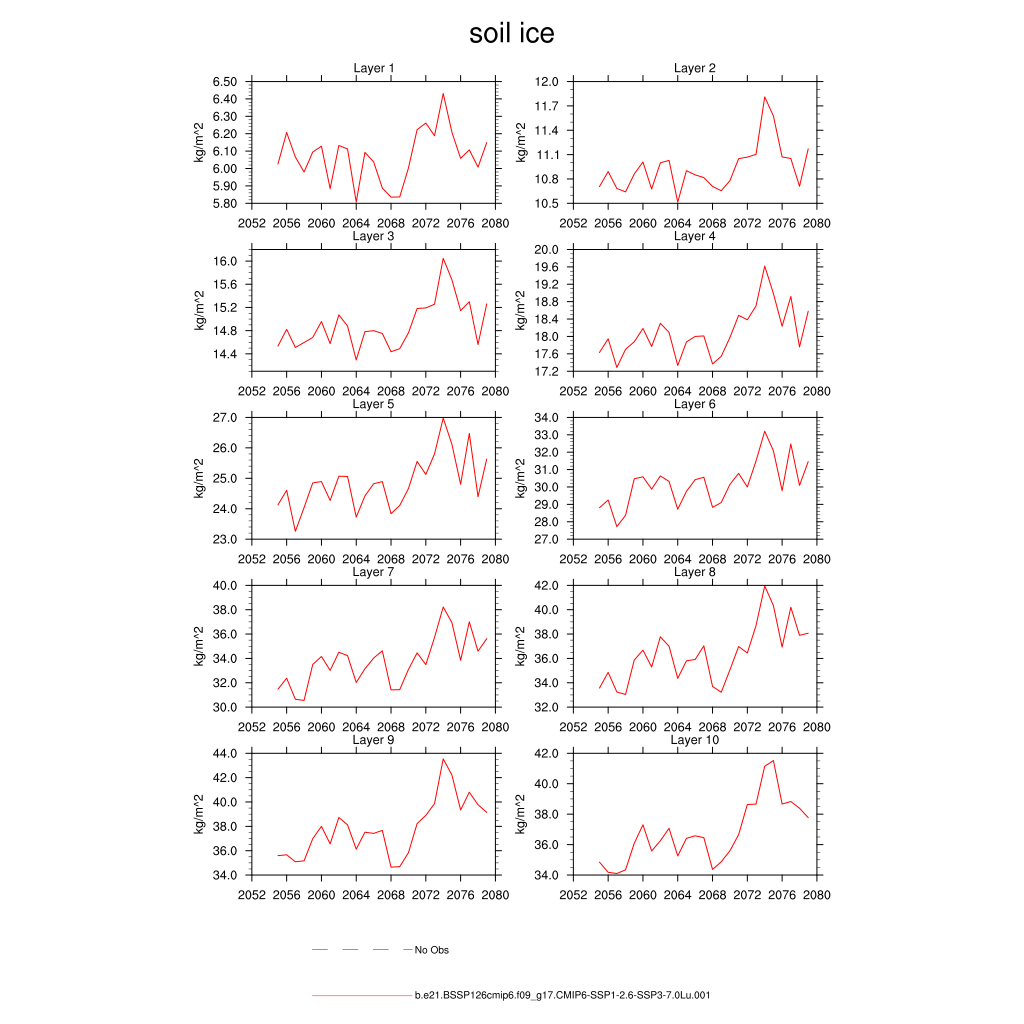 soil ice

Layer 1
kg/m^2
6.50
6.40
6.30
6.20
6.10
6.00
5.90
5.80
2052 2056 2060 2064 2068 2072 2076 2080

Layer 2
kg/m^2
12.0
11.7
11.4
11.1
10.8
10.5
2052 2056 2060 2064 2068 2072 2076 2080

Layer 3
kg/m^2
16.0
15.6
15.2
14.8
14.4
2052 2056 2060 2064 2068 2072 2076 2080

Layer 4
kg/m^2
20.0
19.6
19.2
18.8
18.4
18.0
17.6
17.2
2052 2056 2060 2064 2068 2072 2076 2080

Layer 5
kg/m^2
27.0
26.0
25.0
24.0
23.0
2052 2056 2060 2064 2068 2072 2076 2080

Layer 6
kg/m^2
34.0
33.0
32.0
31.0
30.0
29.0
28.0
27.0
2052 2056 2060 2064 2068 2072 2076 2080

Layer 7
kg/m^2
40.0
38.0
36.0
34.0
32.0
30.0
2052 2056 2060 2064 2068 2072 2076 2080

Layer 8
kg/m^2
42.0
40.0
38.0
36.0
34.0
32.0
2052 2056 2060 2064 2068 2072 2076 2080

Layer 9
kg/m^2
44.0
42.0
40.0
38.0
36.0
34.0
2052 2056 2060 2064 2068 2072 2076 2080

Layer 10
kg/m^2
42.0
40.0
38.0
36.0
34.0
2052 2056 2060 2064 2068 2072 2076 2080

No Obs

b.e21.BSSP126cmip6.f09_g17.CMIP6-SSP1-2.6-SSP3-7.0Lu.001